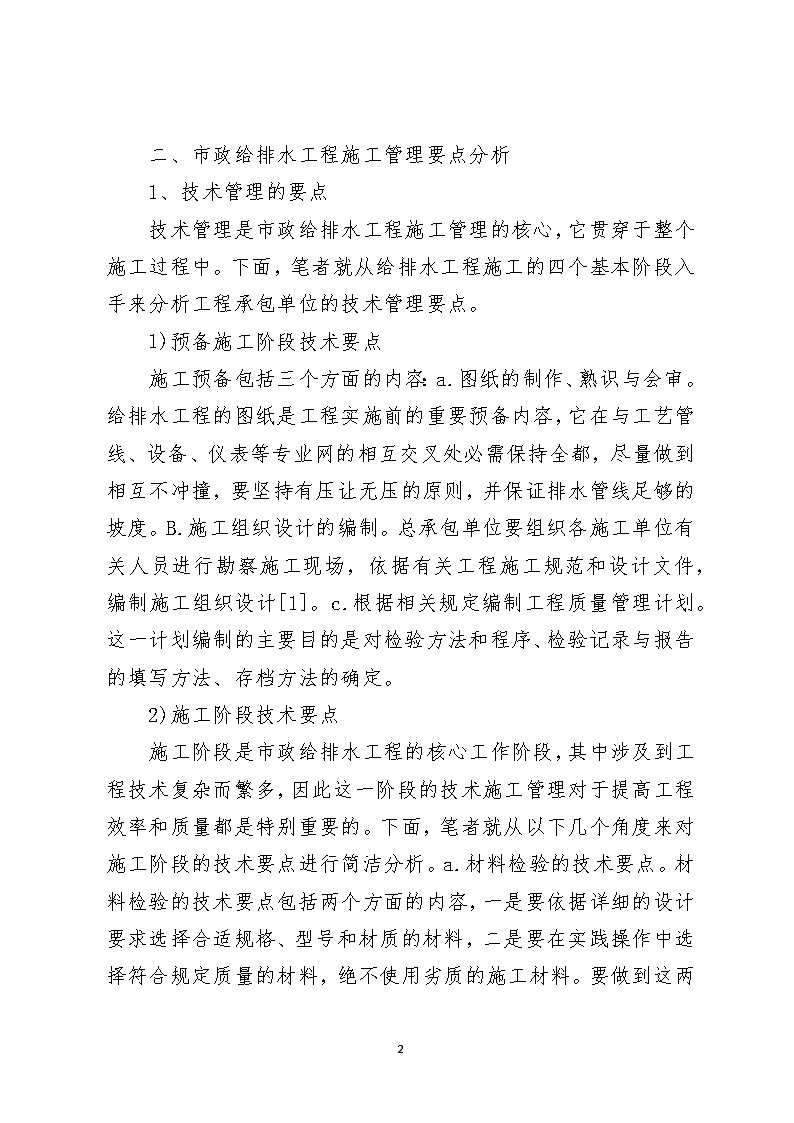 二、市政给排水工程施工管理要点分析

1、技术管理的要点

技术管理是市政给排水工程施工管理的核心，它贯穿于整个施工过程中。下面，笔者就从给排水工程施工的四个基本阶段入手来分析工程承包单位的技术管理要点。

1)预备施工阶段技术要点

施工预备包括三个方面的内容：a.图纸的制作、熟识与会审。给排水工程的图纸是工程实施前的重要预备内容，它在与工艺管线、设备、仪表等专业网的相互交叉处必需保持全都，尽量做到相互不冲撞，要坚持有压让无压的原则，并保证排水管线足够的坡度。B.施工组织设计的编制。总承包单位要组织各施工单位有关人员进行勘察施工现场，依据有关工程施工规范和设计文件，编制施工组织设计[1]。c.根据相关规定编制工程质量管理计划。这一计划编制的主要目的是对检验方法和程序、检验记录与报告的填写方法、存档方法的确定。

2)施工阶段技术要点

施工阶段是市政给排水工程的核心工作阶段，其中涉及到工程技术复杂而繁多，因此这一阶段的技术施工管理对于提高工程效率和质量都是特别重要的。下面，笔者就从以下几个角度来对施工阶段的技术要点进行简洁分析。a.材料检验的技术要点。材料检验的技术要点包括两个方面的内容，一是要依据详细的设计要求选择合适规格、型号和材质的材料，二是要在实践操作中选择符合规定质量的材料，绝不使用劣质的施工材料。要做到这两

2